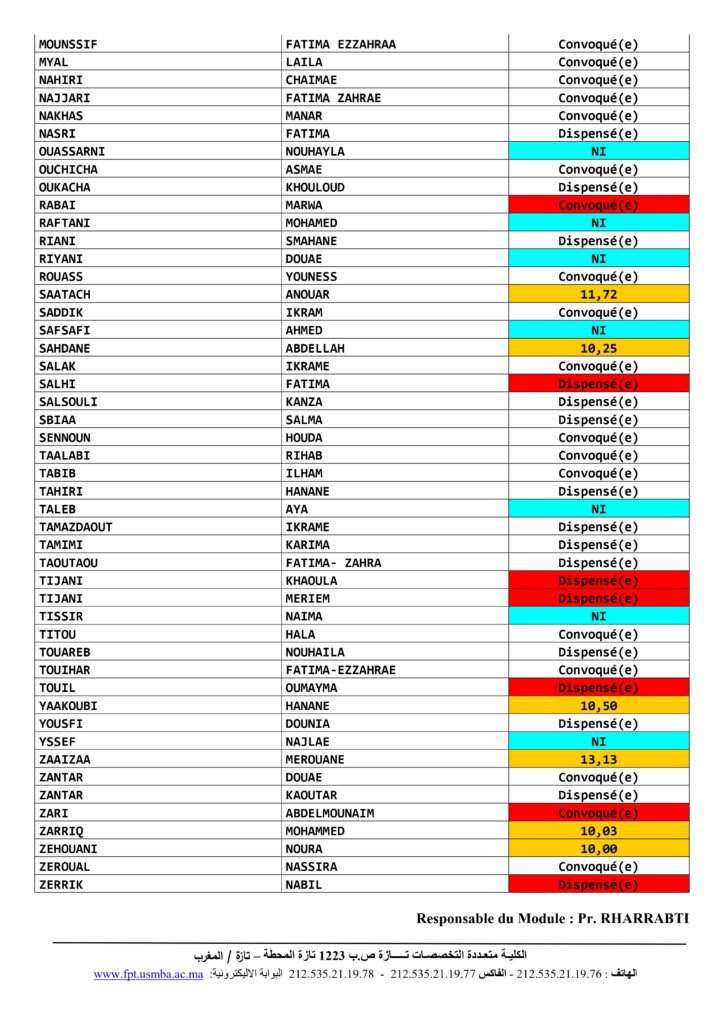 | | | |
|---|---|---|
| MOUNSSIF | FATIMA EZZAHRAA | Convoqué(e) |
| MYAL | LAILA | Convoqué(e) |
| NAHIRI | CHAIMAE | Convoqué(e) |
| NAJJARI | FATIMA ZAHRAE | Convoqué(e) |
| NAKHAS | MANAR | Convoqué(e) |
| NASRI | FATIMA | Dispensé(e) |
| OUASSARNI | NOUHAYLA | NI |
| OUCHICHA | ASMAE | Convoqué(e) |
| OUKACHA | KHOULOUD | Dispensé(e) |
| RABAI | MARWA | Convoqué(e) |
| RAFTANI | MOHAMED | NI |
| RIANI | SMAHANE | Dispensé(e) |
| RIYANI | DOUAE | NI |
| ROUASS | YOUNESS | Convoqué(e) |
| SAATACH | ANOUAR | 11,72 |
| SADDIK | IKRAM | Convoqué(e) |
| SAFSAFI | AHMED | NI |
| SAHDANE | ABDELLAH | 10,25 |
| SALAK | IKRAME | Convoqué(e) |
| SALHI | FATIMA | Dispensé(e) |
| SALSOULI | KANZA | Dispensé(e) |
| SBIAA | SALMA | Dispensé(e) |
| SENNOUN | HOUDA | Convoqué(e) |
| TAALABI | RIHAB | Convoqué(e) |
| TABIB | ILHAM | Convoqué(e) |
| TAHIRI | HANANE | Dispensé(e) |
| TALEB | AYA | NI |
| TAMAZDAOUT | IKRAME | Dispensé(e) |
| TAMIMI | KARIMA | Dispensé(e) |
| TAOUTAOU | FATIMA- ZAHRA | Dispensé(e) |
| TIJANI | KHAOULA | Dispensé(e) |
| TIJANI | MERIEM | Dispensé(e) |
| TISSIR | NAIMA | NI |
| TITOU | HALA | Convoqué(e) |
| TOUAREB | NOUHAILA | Dispensé(e) |
| TOUIHAR | FATIMA-EZZAHRAE | Convoqué(e) |
| TOUIL | OUMAYMA | Dispensé(e) |
| YAAKOUBI | HANANE | 10,50 |
| YOUSFI | DOUNIA | Dispensé(e) |
| YSSEF | NAJLAE | NI |
| ZAAIZAA | MEROUANE | 13,13 |
| ZANTAR | DOUAE | Convoqué(e) |
| ZANTAR | KAOUTAR | Dispensé(e) |
| ZARI | ABDELMOUNAIM | Convoqué(e) |
| ZARRIQ | MOHAMMED | 10,03 |
| ZEHOUANI | NOURA | 10,00 |
| ZEROUAL | NASSIRA | Convoqué(e) |
| ZERRIK | NABIL | Dispensé(e) |

Responsable du Module : Pr. RHARRABTI

الكلية متعددة التخصصات تـــازة ص.ب 1223 تازة المحطة – تازة / المغرب

الهاتف : 212.535.21.19.76 - الفاكس 212.535.21.19.77 - 212.535.21.19.78 البوابة الاليكترونية: www.fpt.usmba.ac.ma